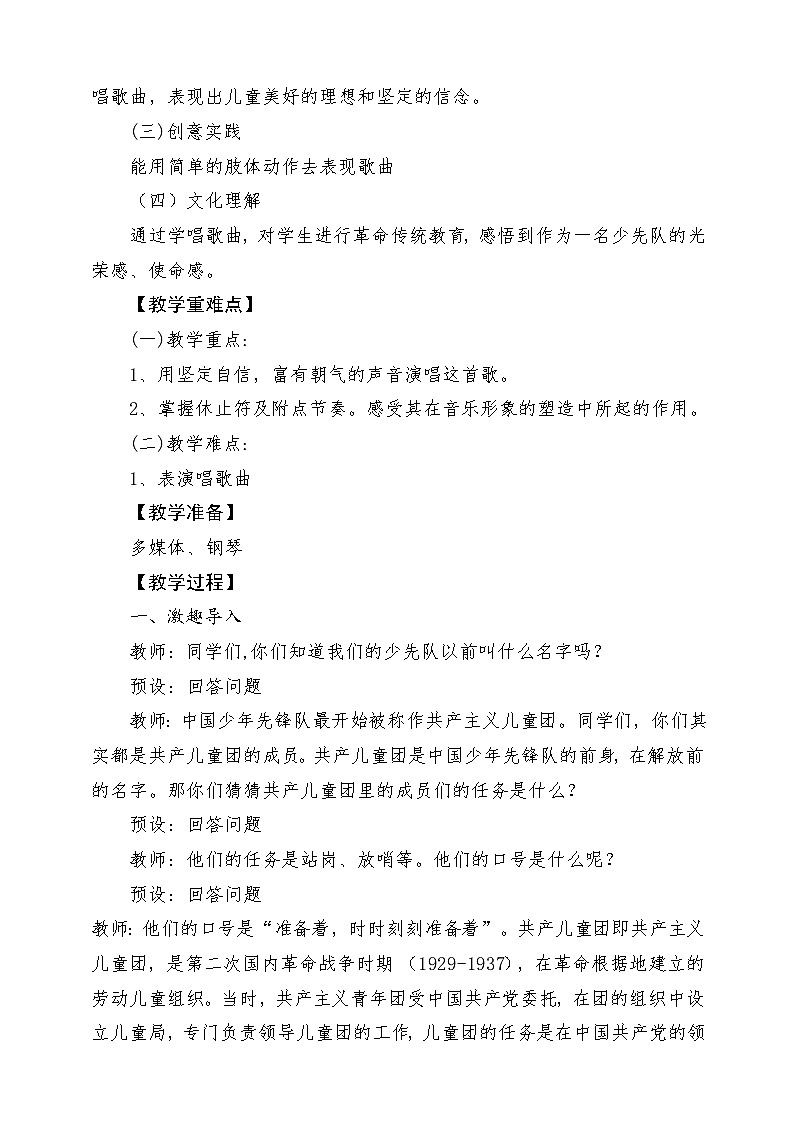 唱歌曲，表现出儿童美好的理想和坚定的信念。

(三)创意实践

能用简单的肢体动作去表现歌曲

（四）文化理解

通过学唱歌曲，对学生进行革命传统教育，感悟到作为一名少先队的光荣感、使命感。

【教学重难点】

(一)教学重点：

1、用坚定自信，富有朝气的声音演唱这首歌。

2、掌握休止符及附点节奏。感受其在音乐形象的塑造中所起的作用。

(二)教学难点：

1、表演唱歌曲

【教学准备】

多媒体、钢琴

【教学过程】

一、激趣导入

教师：同学们,你们知道我们的少先队以前叫什么名字吗？

预设：回答问题

教师：中国少年先锋队最开始被称作共产主义儿童团。同学们，你们其实都是共产儿童团的成员。共产儿童团是中国少年先锋队的前身，在解放前的名字。那你们猜猜共产儿童团里的成员们的任务是什么？

预设：回答问题

教师：他们的任务是站岗、放哨等。他们的口号是什么呢？

预设：回答问题

教师：他们的口号是“准备着，时时刻刻准备着”。共产儿童团即共产主义儿童团，是第二次国内革命战争时期 (1929-1937)，在革命根据地建立的劳动儿童组织。当时，共产主义青年团受中国共产党委托，在团的组织中设立儿童局，专门负责领导儿童团的工作，儿童团的任务是在中国共产党的领